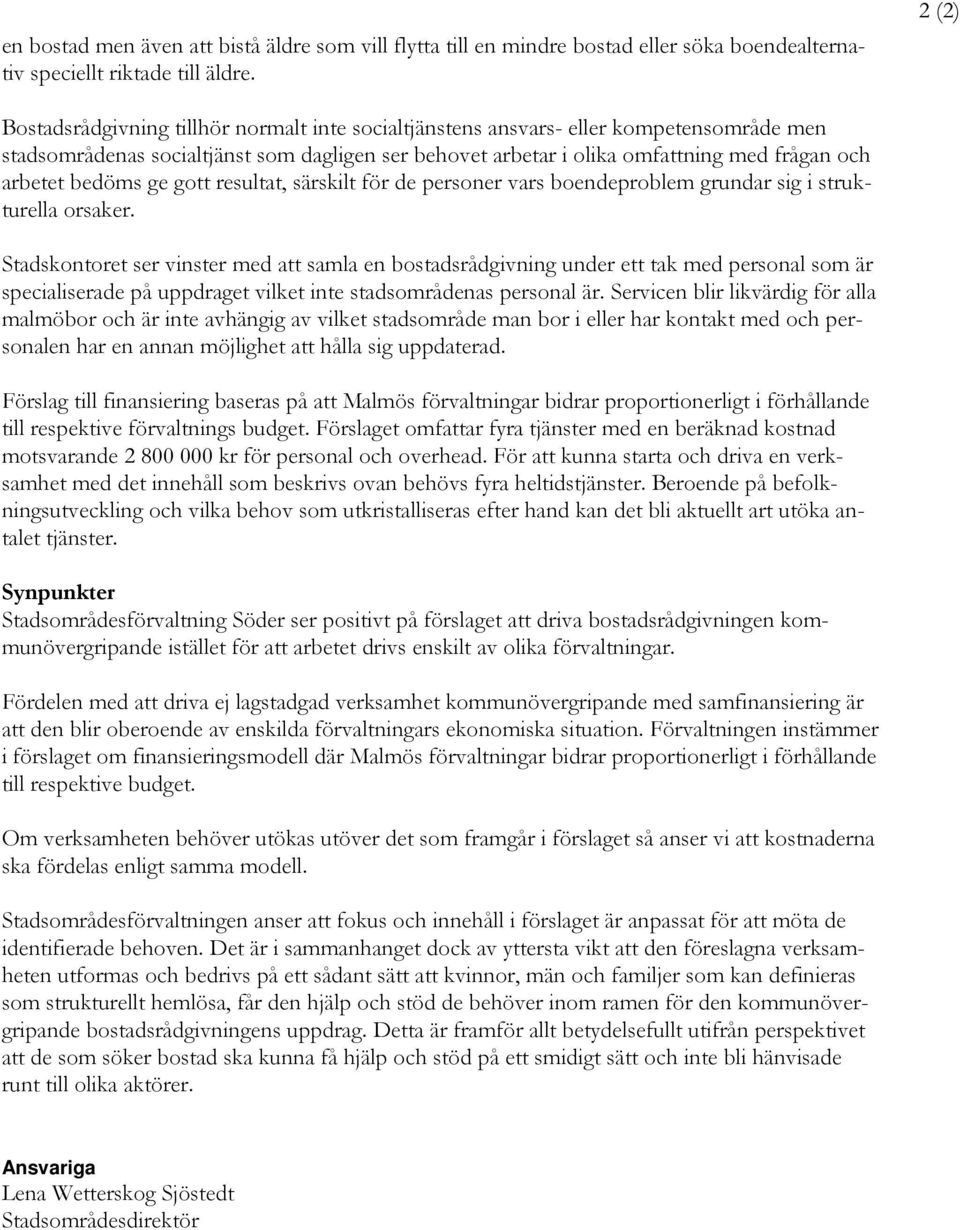 2 (2)

en bostad men även att bistå äldre som vill flytta till en mindre bostad eller söka boendealternativ speciellt riktade till äldre.

Bostadsrådgivning tillhör normalt inte socialtjänstens ansvars- eller kompetensområde men stadsområdenas socialtjänst som dagligen ser behovet arbetar i olika omfattning med frågan och arbetet bedöms ge gott resultat, särskilt för de personer vars boendeproblem grundar sig i strukturella orsaker.

Stadskontoret ser vinster med att samla en bostadsrådgivning under ett tak med personal som är specialiserade på uppdraget vilket inte stadsområdenas personal är. Servicen blir likvärdig för alla malmöbor och är inte avhängig av vilket stadsområde man bor i eller har kontakt med och personalen har en annan möjlighet att hålla sig uppdaterad.

Förslag till finansiering baseras på att Malmös förvaltningar bidrar proportionerligt i förhållande till respektive förvaltnings budget. Förslaget omfattar fyra tjänster med en beräknad kostnad motsvarande 2 800 000 kr för personal och overhead. För att kunna starta och driva en verksamhet med det innehåll som beskrivs ovan behövs fyra heltidstjänster. Beroende på befolkningsutveckling och vilka behov som utkristalliseras efter hand kan det bli aktuellt art utöka antalet tjänster.

Synpunkter
Stadsområdesförvaltning Söder ser positivt på förslaget att driva bostadsrådgivningen kommunövergripande istället för att arbetet drivs enskilt av olika förvaltningar.

Fördelen med att driva ej lagstadgad verksamhet kommunövergripande med samfinansiering är att den blir oberoende av enskilda förvaltningars ekonomiska situation. Förvaltningen instämmer i förslaget om finansieringsmodell där Malmös förvaltningar bidrar proportionerligt i förhållande till respektive budget.

Om verksamheten behöver utökas utöver det som framgår i förslaget så anser vi att kostnaderna ska fördelas enligt samma modell.

Stadsområdesförvaltningen anser att fokus och innehåll i förslaget är anpassat för att möta de identifierade behoven. Det är i sammanhanget dock av yttersta vikt att den föreslagna verksamheten utformas och bedrivs på ett sådant sätt att kvinnor, män och familjer som kan definieras som strukturellt hemlösa, får den hjälp och stöd de behöver inom ramen för den kommunövergripande bostadsrådgivningens uppdrag. Detta är framför allt betydelsefullt utifrån perspektivet att de som söker bostad ska kunna få hjälp och stöd på ett smidigt sätt och inte bli hänvisade runt till olika aktörer.

Ansvariga
Lena Wetterskog Sjöstedt
Stadsområdesdirektör